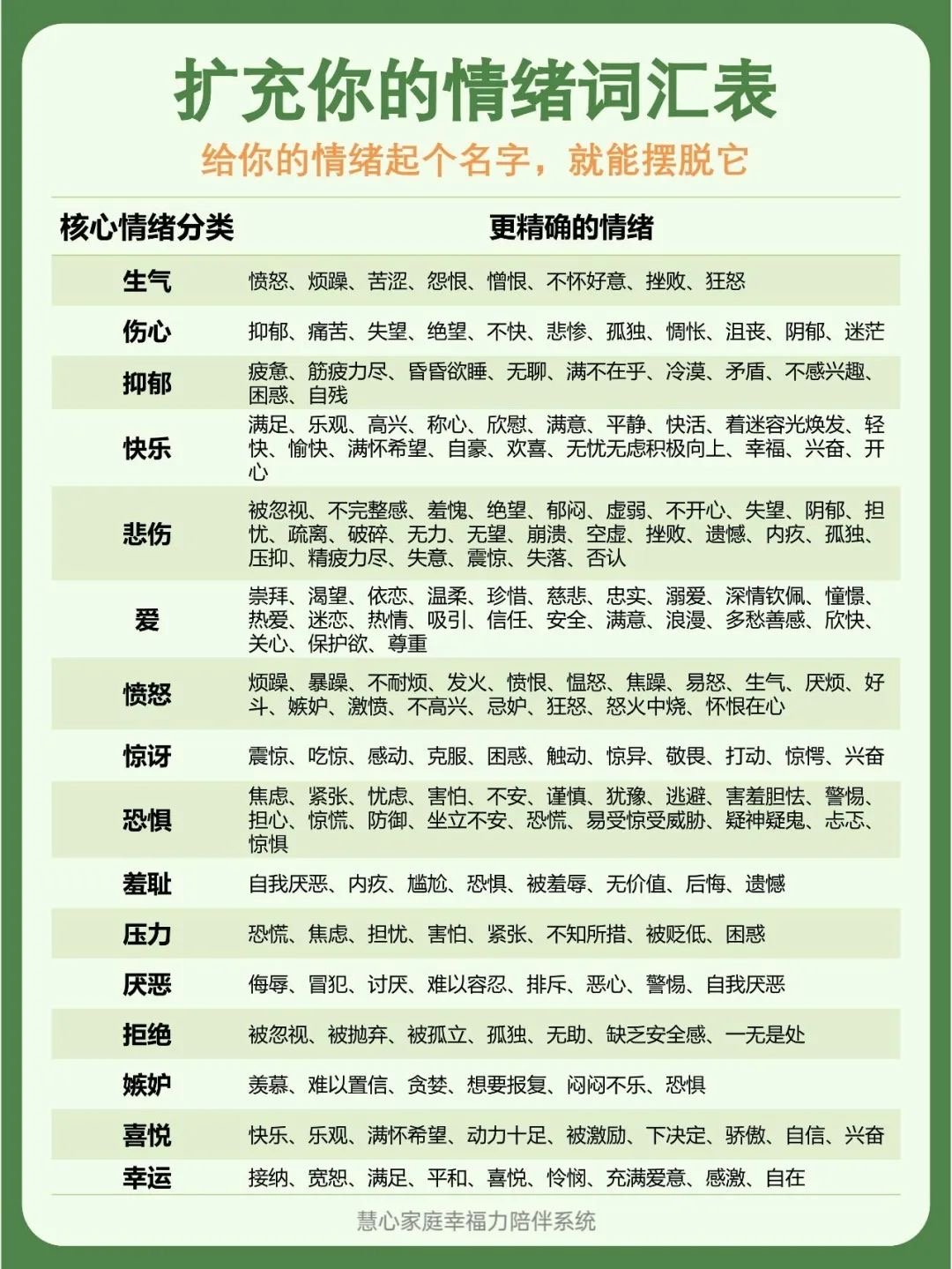 扩充你的情绪词汇表
给你的情绪起个名字，就能摆脱它

| 核心情绪分类 | 更精确的情绪 |
|---|---|
| 生气 | 愤怒、烦躁、苦涩、怨恨、憎恨、不怀好意、挫败、狂怒 |
| 伤心 | 抑郁、痛苦、失望、绝望、不快、悲惨、孤独、惆怅、沮丧、阴郁、迷茫 |
| 抑郁 | 疲惫、筋疲力尽、昏昏欲睡、无聊、满不在乎、冷漠、矛盾、不感兴趣、困惑、自残 |
| 快乐 | 满足、乐观、高兴、称心、欣慰、满意、平静、快活、着迷容光焕发、轻快、愉快、满怀希望、自豪、欢喜、无忧无虑积极向上、幸福、兴奋、开心 |
| 悲伤 | 被忽视、不完整感、羞愧、绝望、郁闷、虚弱、不开心、失望、阴郁、担忧、疏离、破碎、无力、无望、崩溃、空虚、挫败、遗憾、内疚、孤独、压抑、精疲力尽、失意、震惊、失落、否认 |
| 爱 | 崇拜、渴望、依恋、温柔、珍惜、慈悲、忠实、溺爱、深情钦佩、憧憬、热爱、迷恋、热情、吸引、信任、安全、满意、浪漫、多愁善感、欣快、关心、保护欲、尊重 |
| 愤怒 | 烦躁、暴躁、不耐烦、发火、愤恨、愠怒、焦躁、易怒、生气、厌烦、好斗、嫉妒、激愤、不高兴、忌妒、狂怒、怒火中烧、怀恨在心 |
| 惊讶 | 震惊、吃惊、感动、克服、困惑、触动、惊异、敬畏、打动、惊愕、兴奋 |
| 恐惧 | 焦虑、紧张、忧虑、害怕、不安、谨慎、犹豫、逃避、害羞胆怯、警惕、担心、惊慌、防御、坐立不安、恐慌、易受惊受威胁、疑神疑鬼、忐忑、惊惧 |
| 羞耻 | 自我厌恶、内疚、尴尬、恐惧、被羞辱、无价值、后悔、遗憾 |
| 压力 | 恐慌、焦虑、担忧、害怕、紧张、不知所措、被贬低、困惑 |
| 厌恶 | 侮辱、冒犯、讨厌、难以容忍、排斥、恶心、警惕、自我厌恶 |
| 拒绝 | 被忽视、被抛弃、被孤立、孤独、无助、缺乏安全感、一无是处 |
| 嫉妒 | 羡慕、难以置信、贪婪、想要报复、闷闷不乐、恐惧 |
| 喜悦 | 快乐、乐观、满怀希望、动力十足、被激励、下决定、骄傲、自信、兴奋 |
| 幸运 | 接纳、宽恕、满足、平和、喜悦、怜悯、充满爱意、感激、自在 |

慧心家庭幸福力陪伴系统